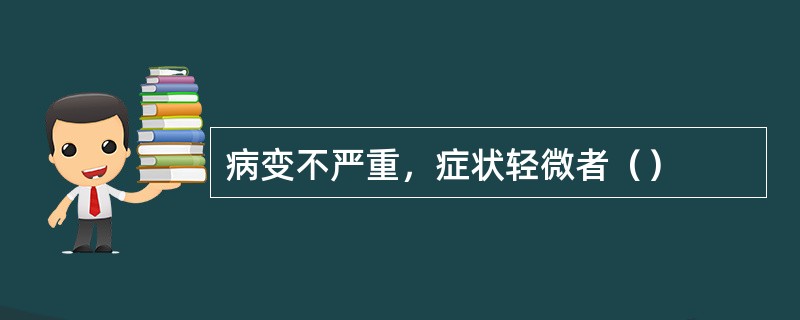 病变不严重，症状轻微者（）